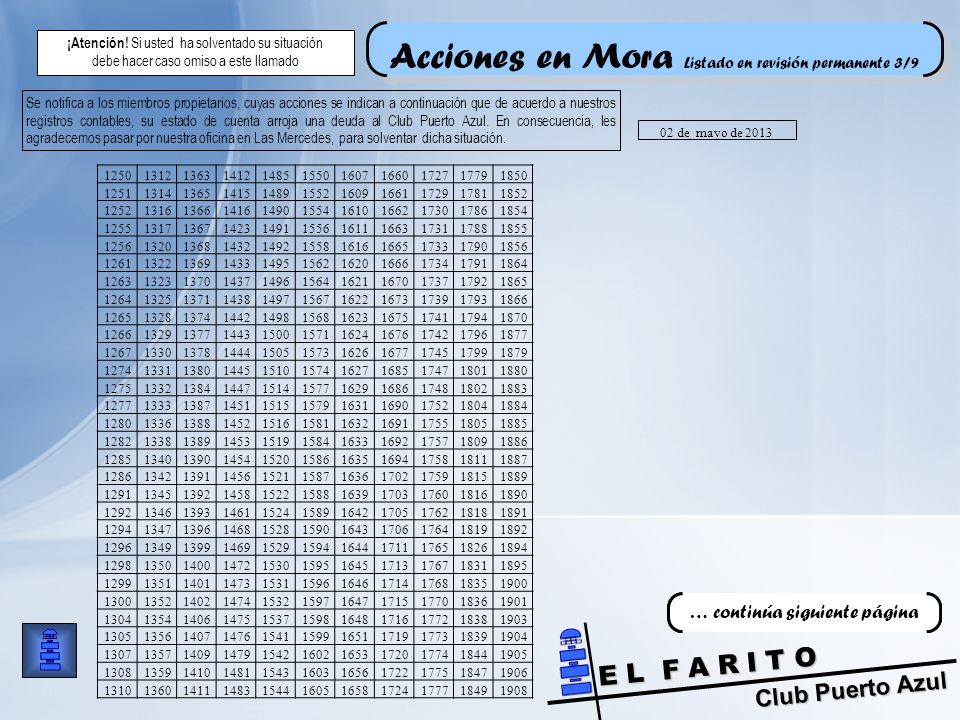 ¡Atención! Si usted ha solventado su situación debe hacer caso omiso a este llamado

Acciones en Mora Listado en revisión permanente 3/9

Se notifica a los miembros propietarios, cuyas acciones se indican a continuación que de acuerdo a nuestros registros contables, su estado de cuenta arroja una deuda al Club Puerto Azul. En consecuencia, les agradecemos pasar por nuestra oficina en Las Mercedes, para solventar dicha situación.

02 de mayo de 2013

| 1250 | 1312 | 1363 | 1412 | 1485 | 1550 | 1607 | 1660 | 1727 | 1779 | 1850 |
|---|---|---|---|---|---|---|---|---|---|---|
| 1251 | 1314 | 1365 | 1415 | 1489 | 1552 | 1609 | 1661 | 1729 | 1781 | 1852 |
| 1252 | 1316 | 1366 | 1416 | 1490 | 1554 | 1610 | 1662 | 1730 | 1786 | 1854 |
| 1255 | 1317 | 1367 | 1423 | 1491 | 1556 | 1611 | 1663 | 1731 | 1788 | 1855 |
| 1256 | 1320 | 1368 | 1432 | 1492 | 1558 | 1616 | 1665 | 1733 | 1790 | 1856 |
| 1261 | 1322 | 1369 | 1433 | 1495 | 1562 | 1620 | 1666 | 1734 | 1791 | 1864 |
| 1263 | 1323 | 1370 | 1437 | 1496 | 1564 | 1621 | 1670 | 1737 | 1792 | 1865 |
| 1264 | 1325 | 1371 | 1438 | 1497 | 1567 | 1622 | 1673 | 1739 | 1793 | 1866 |
| 1265 | 1328 | 1374 | 1442 | 1498 | 1568 | 1623 | 1675 | 1741 | 1794 | 1870 |
| 1266 | 1329 | 1377 | 1443 | 1500 | 1571 | 1624 | 1676 | 1742 | 1796 | 1877 |
| 1267 | 1330 | 1378 | 1444 | 1505 | 1573 | 1626 | 1677 | 1745 | 1799 | 1879 |
| 1274 | 1331 | 1380 | 1445 | 1510 | 1574 | 1627 | 1685 | 1747 | 1801 | 1880 |
| 1275 | 1332 | 1384 | 1447 | 1514 | 1577 | 1629 | 1686 | 1748 | 1802 | 1883 |
| 1277 | 1333 | 1387 | 1451 | 1515 | 1579 | 1631 | 1690 | 1752 | 1804 | 1884 |
| 1280 | 1336 | 1388 | 1452 | 1516 | 1581 | 1632 | 1691 | 1755 | 1805 | 1885 |
| 1282 | 1338 | 1389 | 1453 | 1519 | 1584 | 1633 | 1692 | 1757 | 1809 | 1886 |
| 1285 | 1340 | 1390 | 1454 | 1520 | 1586 | 1635 | 1694 | 1758 | 1811 | 1887 |
| 1286 | 1342 | 1391 | 1456 | 1521 | 1587 | 1636 | 1702 | 1759 | 1815 | 1889 |
| 1291 | 1345 | 1392 | 1458 | 1522 | 1588 | 1639 | 1703 | 1760 | 1816 | 1890 |
| 1292 | 1346 | 1393 | 1461 | 1524 | 1589 | 1642 | 1705 | 1762 | 1818 | 1891 |
| 1294 | 1347 | 1396 | 1468 | 1528 | 1590 | 1643 | 1706 | 1764 | 1819 | 1892 |
| 1296 | 1349 | 1399 | 1469 | 1529 | 1594 | 1644 | 1711 | 1765 | 1826 | 1894 |
| 1298 | 1350 | 1400 | 1472 | 1530 | 1595 | 1645 | 1713 | 1767 | 1831 | 1895 |
| 1299 | 1351 | 1401 | 1473 | 1531 | 1596 | 1646 | 1714 | 1768 | 1835 | 1900 |
| 1300 | 1352 | 1402 | 1474 | 1532 | 1597 | 1647 | 1715 | 1770 | 1836 | 1901 |
| 1304 | 1354 | 1406 | 1475 | 1537 | 1598 | 1648 | 1716 | 1772 | 1838 | 1903 |
| 1305 | 1356 | 1407 | 1476 | 1541 | 1599 | 1651 | 1719 | 1773 | 1839 | 1904 |
| 1307 | 1357 | 1409 | 1479 | 1542 | 1602 | 1653 | 1720 | 1774 | 1844 | 1905 |
| 1308 | 1359 | 1410 | 1481 | 1543 | 1603 | 1656 | 1722 | 1775 | 1847 | 1906 |
| 1310 | 1360 | 1411 | 1483 | 1544 | 1605 | 1658 | 1724 | 1777 | 1849 | 1908 |

… continúa siguiente página

EL FARITO
Club Puerto Azul